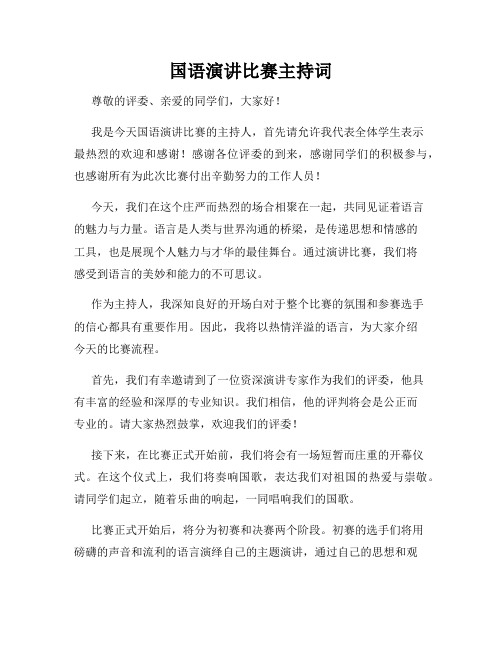 国语演讲比赛主持词

尊敬的评委、亲爱的同学们，大家好！

我是今天国语演讲比赛的主持人，首先请允许我代表全体学生表示最热烈的欢迎和感谢！感谢各位评委的到来，感谢同学们的积极参与，也感谢所有为此次比赛付出辛勤努力的工作人员！

今天，我们在这个庄严而热烈的场合相聚在一起，共同见证着语言的魅力与力量。语言是人类与世界沟通的桥梁，是传递思想和情感的工具，也是展现个人魅力与才华的最佳舞台。通过演讲比赛，我们将感受到语言的美妙和能力的不可思议。

作为主持人，我深知良好的开场白对于整个比赛的氛围和参赛选手的信心都具有重要作用。因此，我将以热情洋溢的语言，为大家介绍今天的比赛流程。

首先，我们有幸邀请到了一位资深演讲专家作为我们的评委，他具有丰富的经验和深厚的专业知识。我们相信，他的评判将会是公正而专业的。请大家热烈鼓掌，欢迎我们的评委！

接下来，在比赛正式开始前，我们将会有一场短暂而庄重的开幕仪式。在这个仪式上，我们将奏响国歌，表达我们对祖国的热爱与崇敬。请同学们起立，随着乐曲的响起，一同唱响我们的国歌。

比赛正式开始后，将分为初赛和决赛两个阶段。初赛的选手们将用磅礴的声音和流利的语言演绎自己的主题演讲，通过自己的思想和观